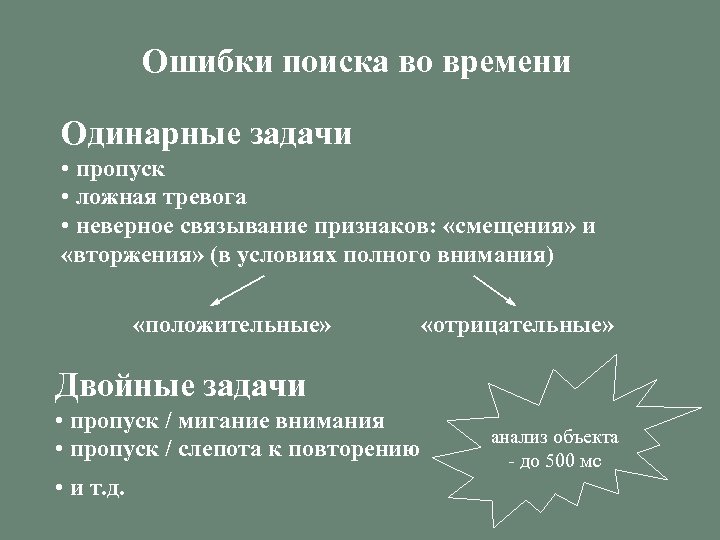 Ошибки поиска во времени

Одинарные задачи
• пропуск
• ложная тревога
• неверное связывание признаков: «смещения» и «вторжения» (в условиях полного внимания)

«положительные» «отрицательные»

Двойные задачи
• пропуск / мигание внимания
• пропуск / слепота к повторению
• и т.д.

анализ объекта - до 500 мс